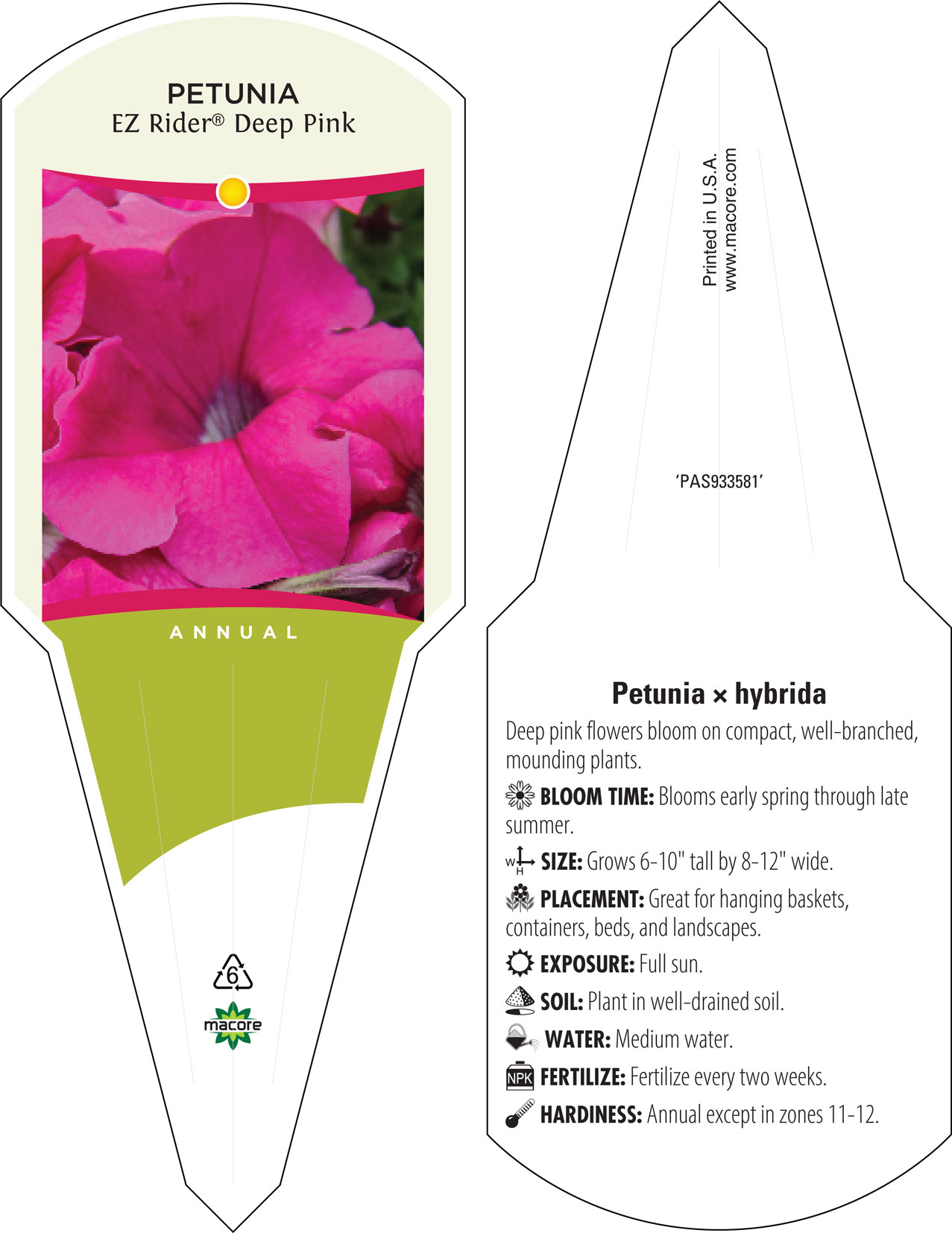 PETUNIA
EZ Rider® Deep Pink

ANNUAL

6

macore

Printed in U.S.A.
www.macore.com

'PAS933581'

Petunia × hybrida

Deep pink flowers bloom on compact, well-branched, mounding plants.

BLOOM TIME: Blooms early spring through late summer.

W H SIZE: Grows 6-10" tall by 8-12" wide.

PLACEMENT: Great for hanging baskets, containers, beds, and landscapes.

EXPOSURE: Full sun.

SOIL: Plant in well-drained soil.

WATER: Medium water.

NPK FERTILIZE: Fertilize every two weeks.

HARDINESS: Annual except in zones 11-12.